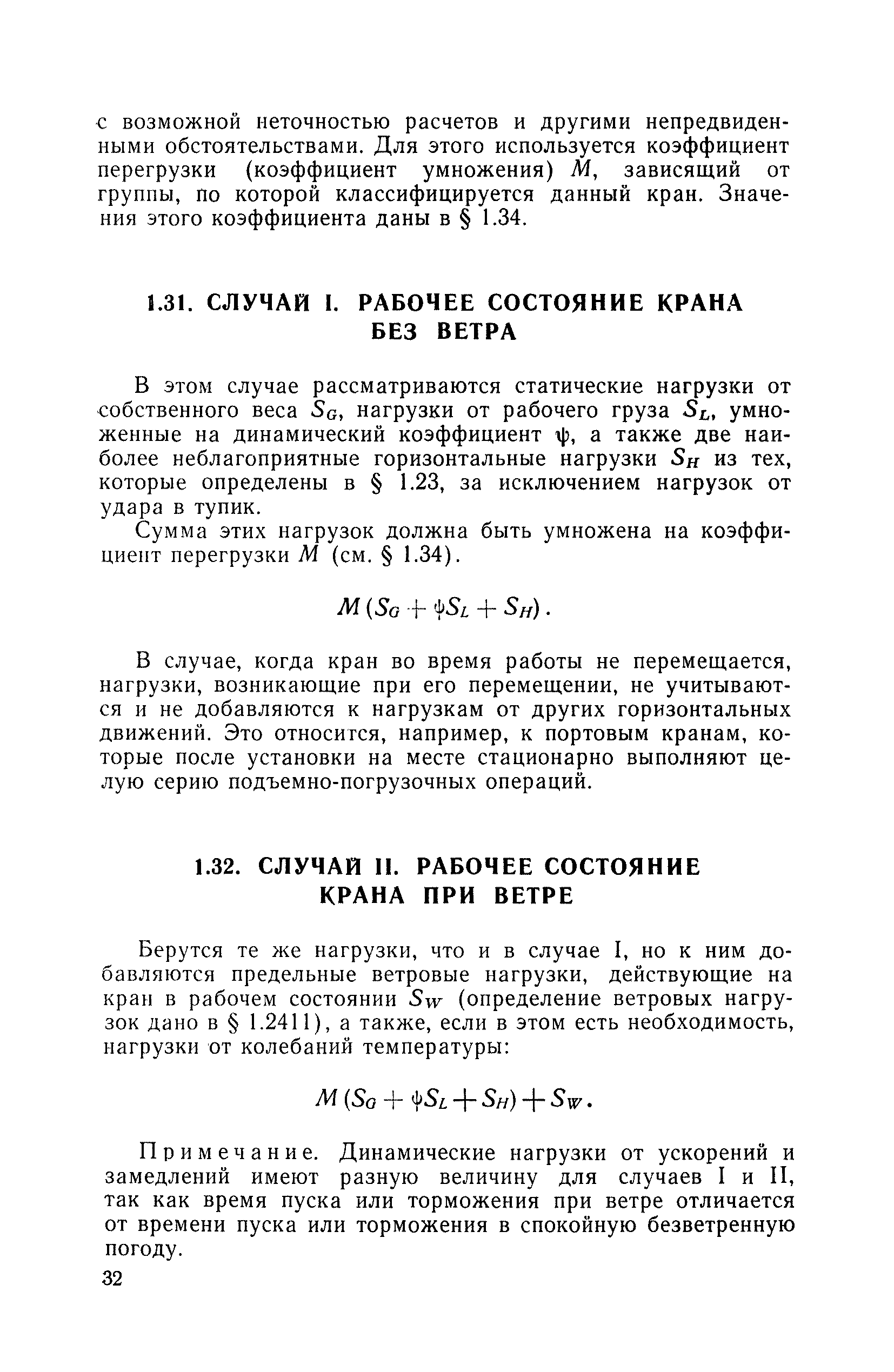 с возможной неточностью расчетов и другими непредвиденными обстоятельствами. Для этого используется коэффициент перегрузки (коэффициент умножения) $M$, зависящий от группы, по которой классифицируется данный кран. Значения этого коэффициента даны в § 1.34.

1.31. СЛУЧАЙ I. РАБОЧЕЕ СОСТОЯНИЕ КРАНА БЕЗ ВЕТРА

В этом случае рассматриваются статические нагрузки от собственного веса $S_G$, нагрузки от рабочего груза $S_L$, умноженные на динамический коэффициент $\psi$, а также две наиболее неблагоприятные горизонтальные нагрузки $S_H$ из тех, которые определены в § 1.23, за исключением нагрузок от удара в тупик.

Сумма этих нагрузок должна быть умножена на коэффициент перегрузки $M$ (см. § 1.34).

$M(S_G + \psi S_L + S_H)$.

В случае, когда кран во время работы не перемещается, нагрузки, возникающие при его перемещении, не учитываются и не добавляются к нагрузкам от других горизонтальных движений. Это относится, например, к портовым кранам, которые после установки на месте стационарно выполняют целую серию подъемно-погрузочных операций.

1.32. СЛУЧАЙ II. РАБОЧЕЕ СОСТОЯНИЕ КРАНА ПРИ ВЕТРЕ

Берутся те же нагрузки, что и в случае I, но к ним добавляются предельные ветровые нагрузки, действующие на кран в рабочем состоянии $S_W$ (определение ветровых нагрузок дано в § 1.2411), а также, если в этом есть необходимость, нагрузки от колебаний температуры:

$M(S_G + \psi S_L + S_H) + S_W$.

Примечание. Динамические нагрузки от ускорений и замедлений имеют разную величину для случаев I и II, так как время пуска или торможения при ветре отличается от времени пуска или торможения в спокойную безветренную погоду.

32